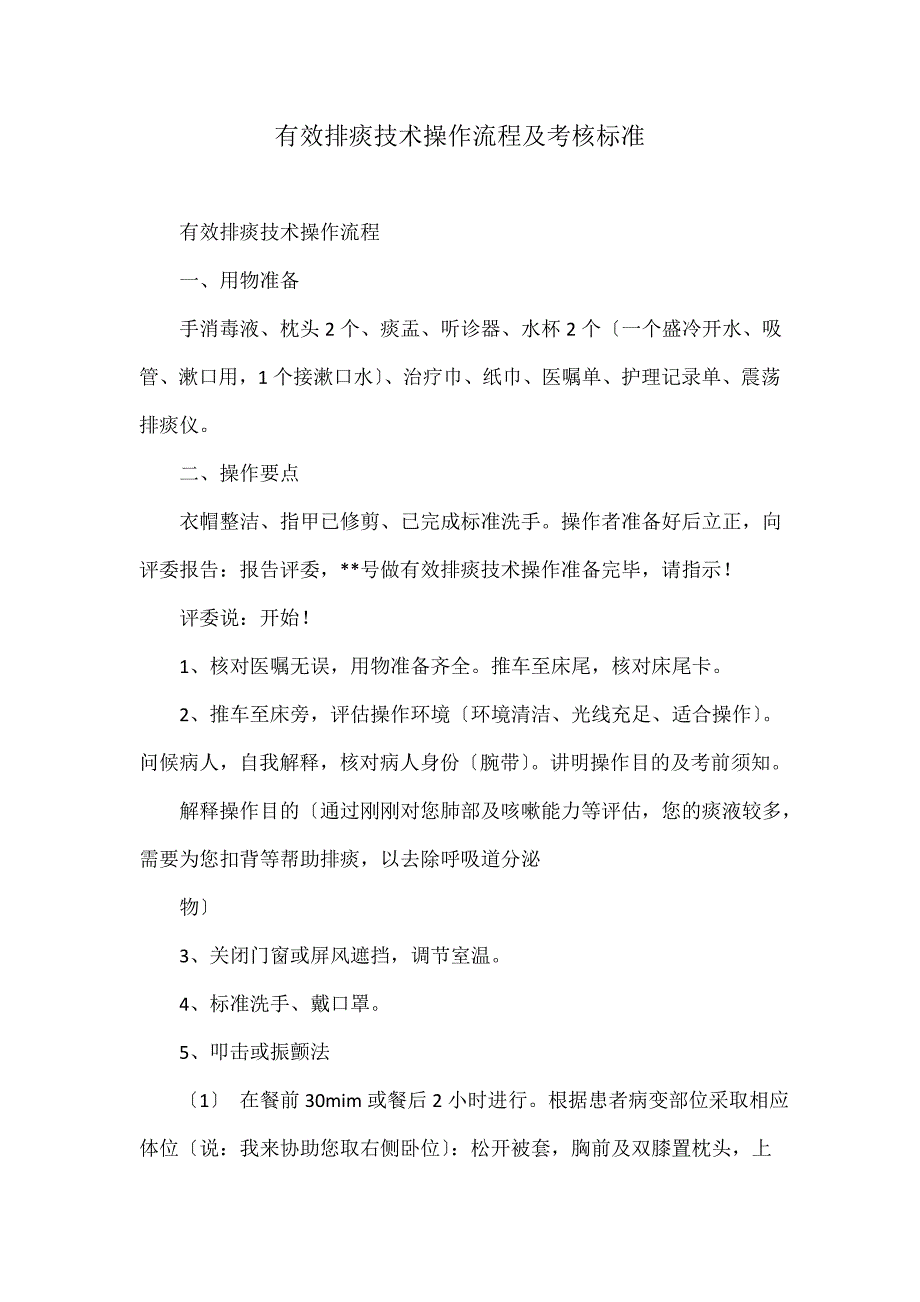 有效排痰技术操作流程及考核标准

有效排痰技术操作流程

一、用物准备

手消毒液、枕头2个、痰盂、听诊器、水杯2个〔一个盛冷开水、吸管、漱口用，1个接漱口水〕、治疗巾、纸巾、医嘱单、护理记录单、震荡排痰仪。

二、操作要点

衣帽整洁、指甲已修剪、已完成标准洗手。操作者准备好后立正，向评委报告：报告评委，**号做有效排痰技术操作准备完毕，请指示！

评委说：开始！

1、核对医嘱无误，用物准备齐全。推车至床尾，核对床尾卡。

2、推车至床旁，评估操作环境〔环境清洁、光线充足、适合操作〕。问候病人，自我解释，核对病人身份〔腕带〕。讲明操作目的及考前须知。

解释操作目的〔通过刚刚对您肺部及咳嗽能力等评估，您的痰液较多，需要为您扣背等帮助排痰，以去除呼吸道分泌

物〕

3、关闭门窗或屏风遮挡，调节室温。

4、标准洗手、戴口罩。

5、叩击或振颤法

〔1〕 在餐前30mim或餐后2小时进行。根据患者病变部位采取相应体位〔说：我来协助您取右侧卧位〕：松开被套，胸前及双膝置枕头，上